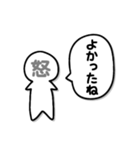 怒

よかったね